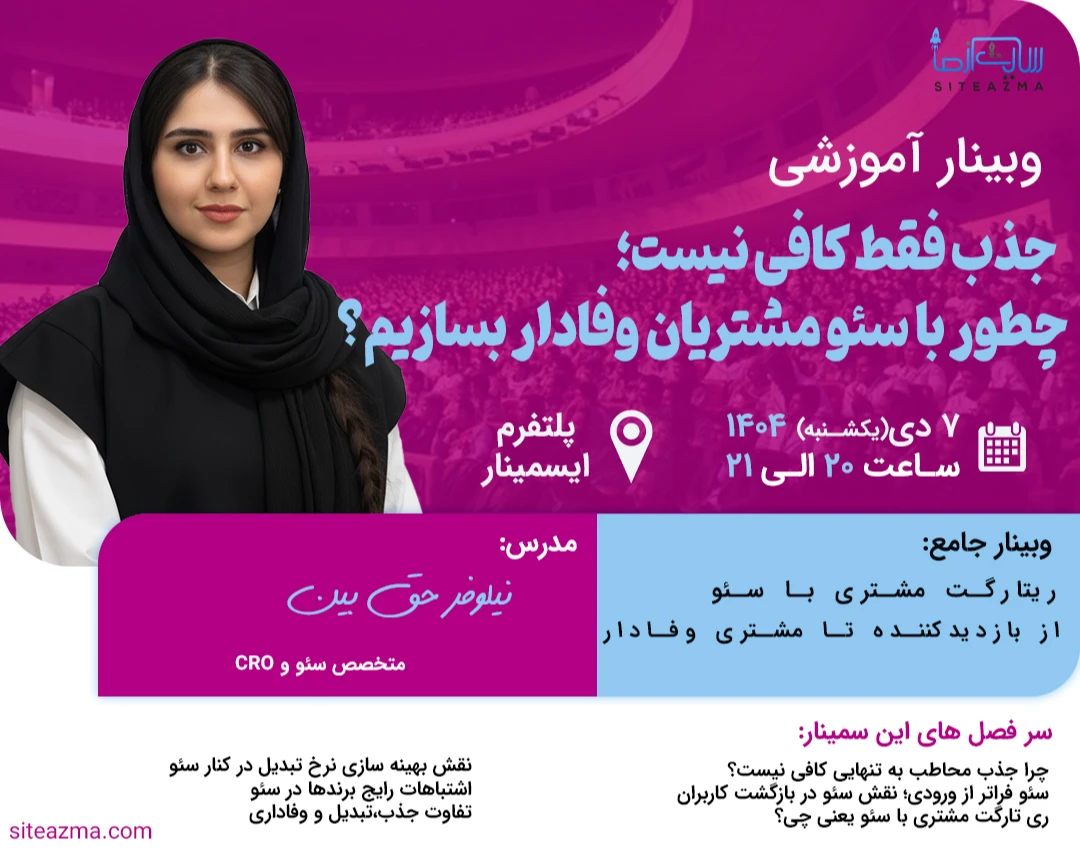 سایت آزما
SITEAZMA

وبینار آموزشی

جذب فقط کافی نیست؛
چطور با سئو مشتریان وفادار بسازیم؟

۷ دی(یکشنبه) ۱۴۰۴
ساعت ۲۰ الی ۲۱

پلتفرم
ایسمینار

وبینار جامع:
ریتارگت مشتری با سئو
از بازدیدکننده تا مشتری وفادار

مدرس:
نیلوفر حق بین
متخصص سئو و CRO

سر فصل های این سمینار:
چرا جذب مخاطب به تنهایی کافی نیست؟
سئو فراتر از ورودی؛ نقش سئو در بازگشت کاربران
ری تارگت مشتری با سئو یعنی چی؟

نقش بهینه سازی نرخ تبدیل در کنار سئو
اشتباهات رایج برندها در سئو
تفاوت جذب،تبدیل و وفاداری

siteazma.com